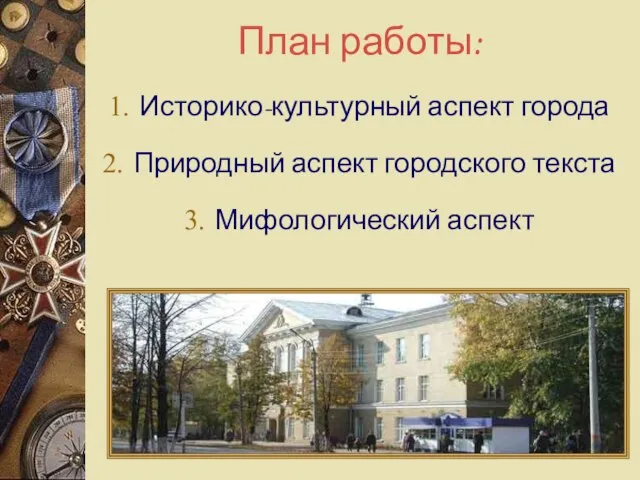 План работы:

1. Историко-культурный аспект города
2. Природный аспект городского текста
3. Мифологический аспект